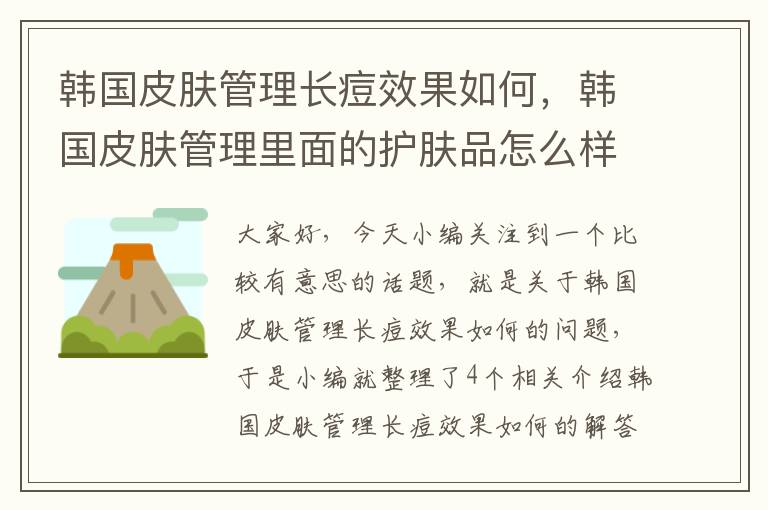 韩国皮肤管理长痘效果如何，韩国皮肤管理里面的护肤品怎么样

大家好，今天小编关注到一个比较有意思的话题，就是关于韩国皮肤管理长痘效果如何的问题，于是小编就整理了4个相关介绍韩国皮肤管理长痘效果如何的解答